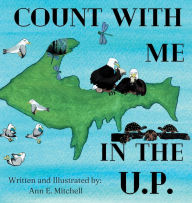 COUNT WITH ME

IN THE U.P.

Written and Illustrated by:
Ann E. Mitchell